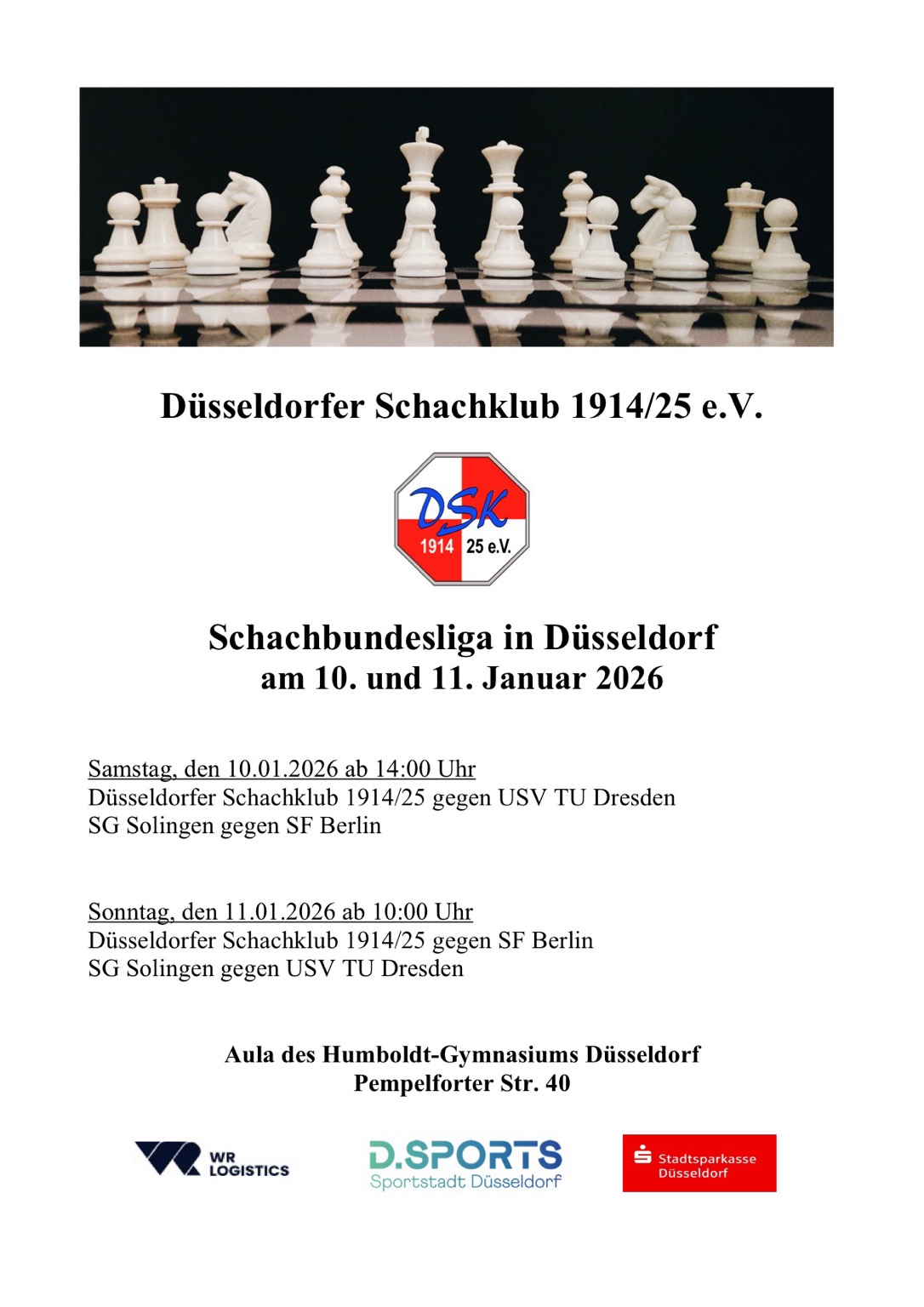 Düsseldorfer Schachklub 1914/25 e.V.

DSK
1914 25 e.V.

Schachbundesliga in Düsseldorf
am 10. und 11. Januar 2026

Samstag, den 10.01.2026 ab 14:00 Uhr
Düsseldorfer Schachklub 1914/25 gegen USV TU Dresden
SG Solingen gegen SF Berlin

Sonntag, den 11.01.2026 ab 10:00 Uhr
Düsseldorfer Schachklub 1914/25 gegen SF Berlin
SG Solingen gegen USV TU Dresden

Aula des Humboldt-Gymnasiums Düsseldorf
Pempelforter Str. 40

WR LOGISTICS

D.SPORTS
Sportstadt Düsseldorf

Stadtsparkasse Düsseldorf